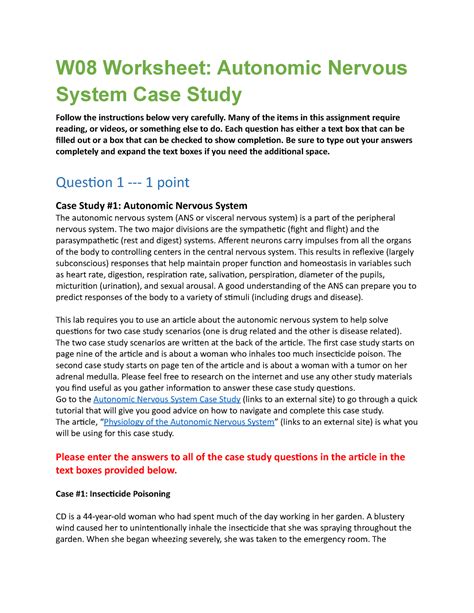 W08 Worksheet: Autonomic Nervous System Case Study

Follow the instructions below very carefully. Many of the items in this assignment require reading, or videos, or something else to do. Each question has either a text box that can be filled out or a box that can be checked to show completion. Be sure to type out your answers completely and expand the text boxes if you need the additional space.

Question 1 --- 1 point

Case Study #1: Autonomic Nervous System

The autonomic nervous system (ANS or visceral nervous system) is a part of the peripheral nervous system. The two major divisions are the sympathetic (fight and flight) and the parasympathetic (rest and digest) systems. Afferent neurons carry impulses from all the organs of the body to controlling centers in the central nervous system. This results in reflexive (largely subconscious) responses that help maintain proper function and homeostasis in variables such as heart rate, digestion, respiration rate, salivation, perspiration, diameter of the pupils, micturition (urination), and sexual arousal. A good understanding of the ANS can prepare you to predict responses of the body to a variety of stimuli (including drugs and disease).

This lab requires you to use an article about the autonomic nervous system to help solve questions for two case study scenarios (one is drug related and the other is disease related). The two case study scenarios are written at the back of the article. The first case study starts on page nine of the article and is about a woman who inhales too much insecticide poison. The second case study starts on page ten of the article and is about a woman with a tumor on her adrenal medulla. Please feel free to research on the internet and use any other study materials you find useful as you gather information to answer these case study questions.
Go to the Autonomic Nervous System Case Study (links to an external site) to go through a quick tutorial that will give you good advice on how to navigate and complete this case study.
The article, "Physiology of the Autonomic Nervous System" (links to an external site) is what you will be using for this case study.

Please enter the answers to all of the case study questions in the article in the text boxes provided below.

Case #1: Insecticide Poisoning

CD is a 44-year-old woman who had spent much of the day working in her garden. A blustery wind caused her to unintentionally inhale the insecticide that she was spraying throughout the garden. When she began wheezing severely, she was taken to the emergency room. The